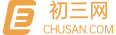 初三网
CHUSAN.COM